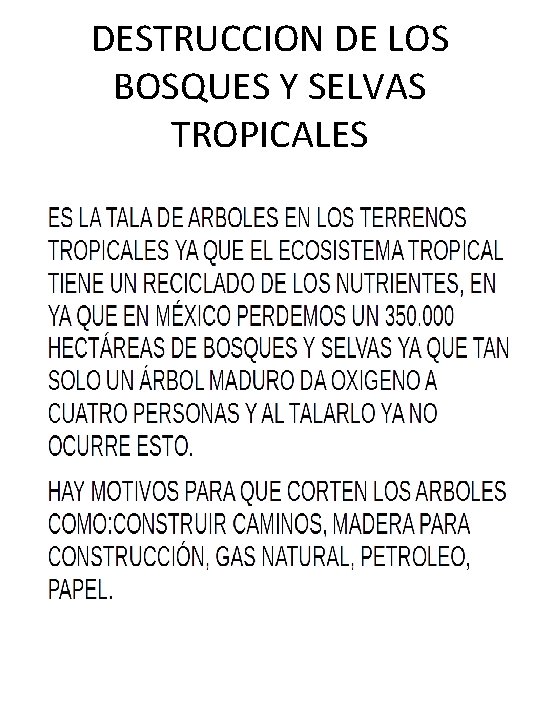 DESTRUCCION DE LOS BOSQUES Y SELVAS TROPICALES

ES LA TALA DE ARBOLES EN LOS TERRENOS TROPICALES YA QUE EL ECOSISTEMA TROPICAL TIENE UN RECICLADO DE LOS NUTRIENTES, EN YA QUE EN MÉXICO PERDEMOS UN 350.000 HECTÁREAS DE BOSQUES Y SELVAS YA QUE TAN SOLO UN ÁRBOL MADURO DA OXIGENO A CUATRO PERSONAS Y AL TALARLO YA NO OCURRE ESTO.

HAY MOTIVOS PARA QUE CORTEN LOS ARBOLES COMO:CONSTRUIR CAMINOS, MADERA PARA CONSTRUCCIÓN, GAS NATURAL, PETROLEO, PAPEL.